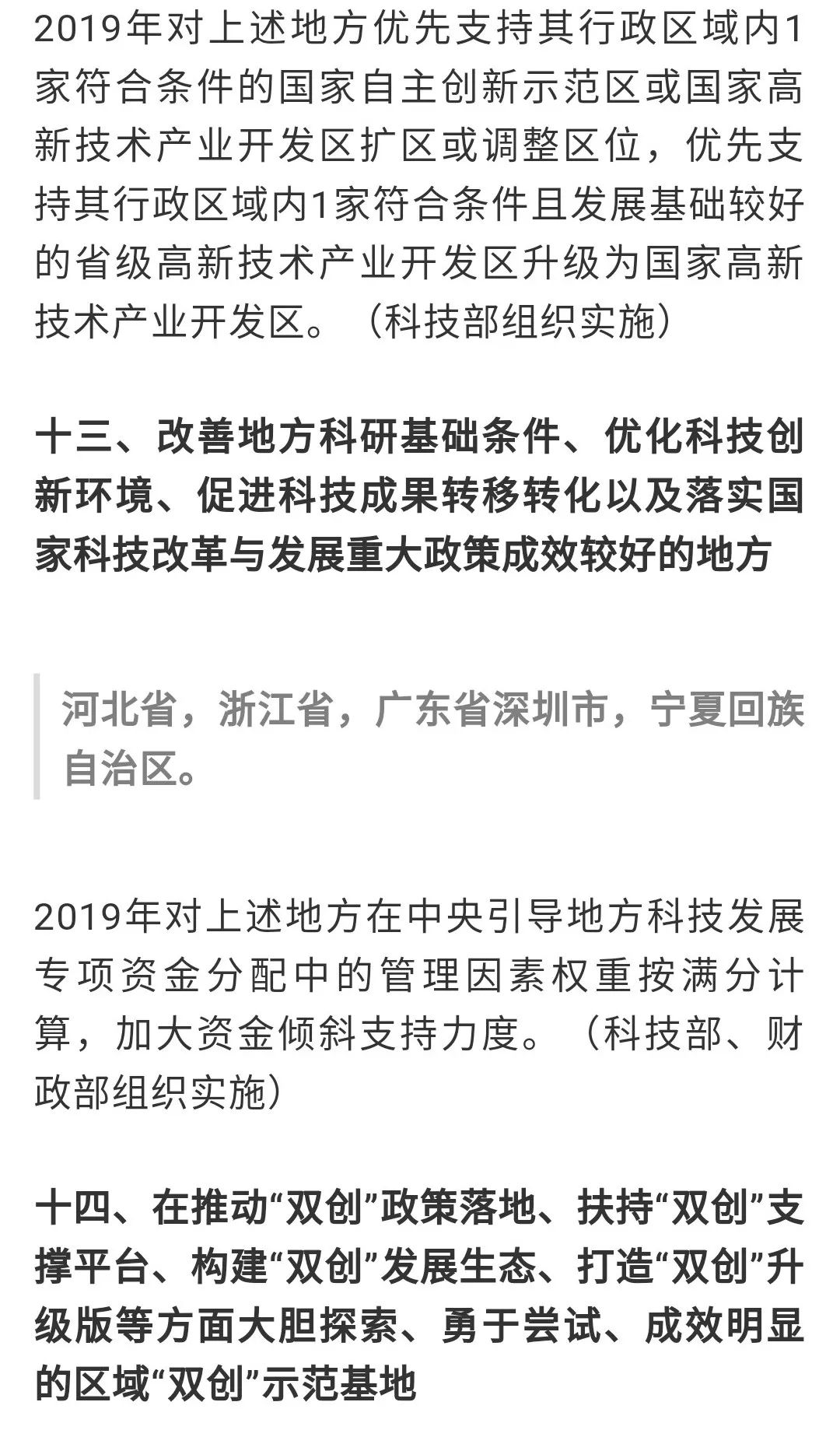 2019年对上述地方优先支持其行政区域内1家符合条件的国家自主创新示范区或国家高新技术产业开发区扩区或调整区位，优先支持其行政区域内1家符合条件且发展基础较好的省级高新技术产业开发区升级为国家高新技术产业开发区。（科技部组织实施）

十三、改善地方科研基础条件、优化科技创新环境、促进科技成果转移转化以及落实国家科技改革与发展重大政策成效较好的地方

河北省，浙江省，广东省深圳市，宁夏回族自治区。

2019年对上述地方在中央引导地方科技发展专项资金分配中的管理因素权重按满分计算，加大资金倾斜支持力度。（科技部、财政部组织实施）

十四、在推动“双创”政策落地、扶持“双创”支撑平台、构建“双创”发展生态、打造“双创”升级版等方面大胆探索、勇于尝试、成效明显的区域“双创”示范基地